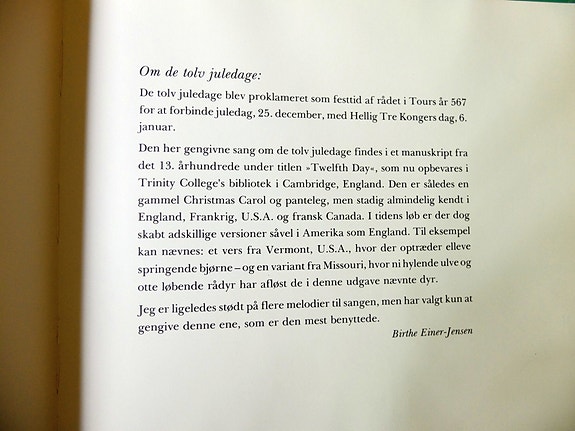 Om de tolv juledage:

De tolv juledage blev proklameret som festtid af rådet i Tours år 567 for at forbinde juledag, 25. december, med Hellig Tre Kongers dag, 6. januar.

Den her gengivne sang om de tolv juledage findes i et manuskript fra det 13. århundrede under titlen »Twelfth Day«, som nu opbevares i Trinity College's bibliotek i Cambridge, England. Den er således en gammel Christmas Carol og panteleg, men stadig almindelig kendt i England, Frankrig, U.S.A. og fransk Canada. I tidens løb er der dog skabt adskillige versioner såvel i Amerika som England. Til eksempel kan nævnes: et vers fra Vermont, U.S.A., hvor der optræder elleve springende bjørne – og en variant fra Missouri, hvor ni hylende ulve og otte løbende rådyr har afløst de i denne udgave nævnte dyr.

Jeg er ligeledes stødt på flere melodier til sangen, men har valgt kun at gengive denne ene, som er den mest benyttede.

Birthe Einer-Jensen